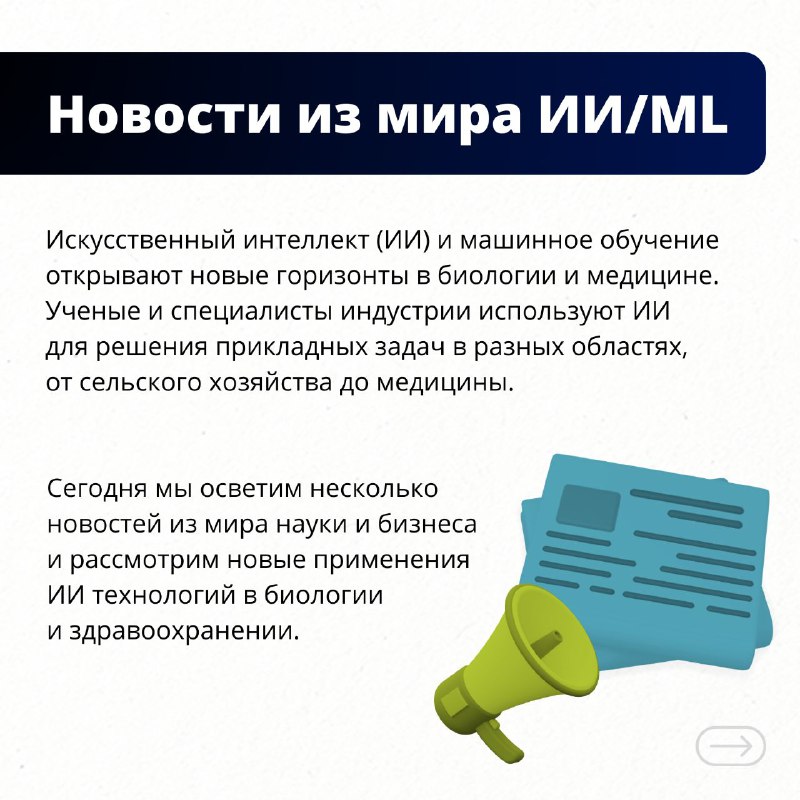 Новости из мира ИИ/ML

Искусственный интеллект (ИИ) и машинное обучение открывают новые горизонты в биологии и медицине. Ученые и специалисты индустрии используют ИИ для решения прикладных задач в разных областях, от сельского хозяйства до медицины.

Сегодня мы осветим несколько новостей из мира науки и бизнеса и рассмотрим новые применения ИИ технологий в биологии и здравоохранении.